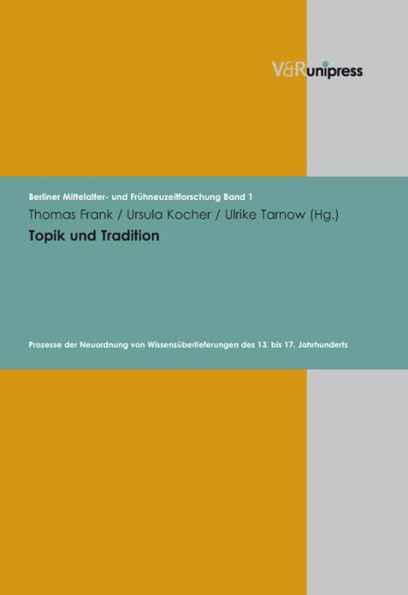 V&R unipress

Berliner Mittelalter- und Frühneuzeitforschung Band 1

Thomas Frank / Ursula Kocher / Ulrike Tarnow (Hg.)

Topik und Tradition

Prozesse der Neuordnung von Wissensüberlieferungen des 13. bis 17. Jahrhunderts